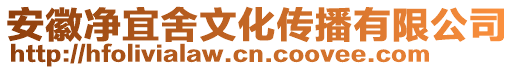 安徽净宜舍文化传播有限公司
http://hfolivialaw.cn.coovee.com